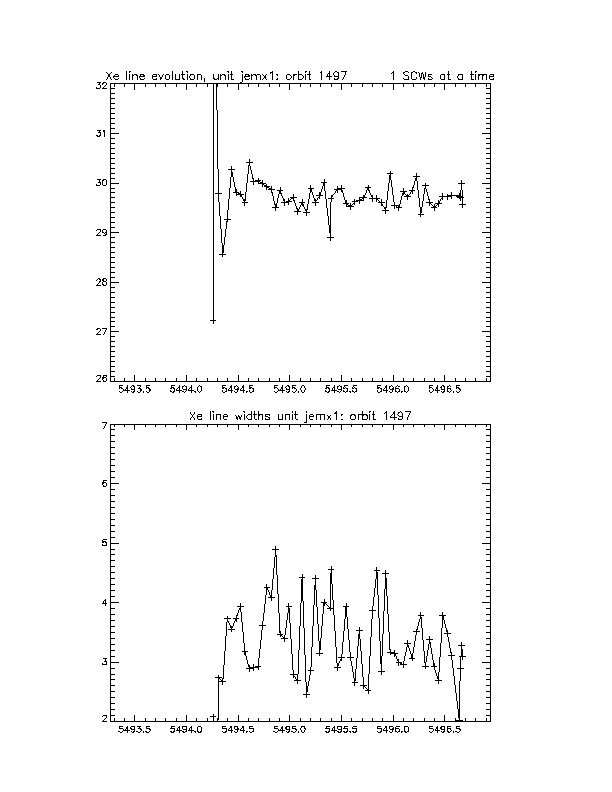 Xe line evolution, unit jemx1: orbit 1497     1 SCWs at a time

32
31
30
29
28
27
26

5493.5  5494.0  5494.5  5495.0  5495.5  5496.0  5496.5

Xe line widths unit jemx1: orbit 1497

7
6
5
4
3
2

5493.5  5494.0  5494.5  5495.0  5495.5  5496.0  5496.5